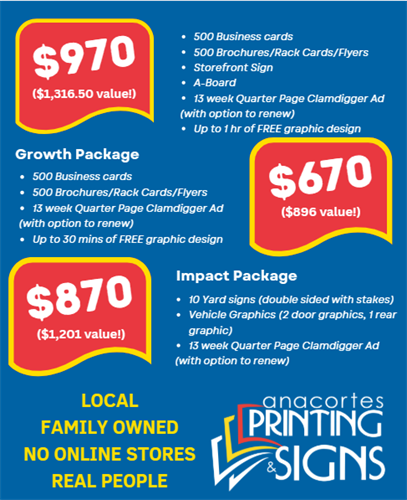 $970
($1,316.50 value!)

• 500 Business cards
• 500 Brochures/Rack Cards/Flyers
• Storefront Sign
• A-Board
• 13 week Quarter Page Clamdigger Ad (with option to renew)
• Up to 1 hr of FREE graphic design

Growth Package

• 500 Business cards
• 500 Brochures/Rack Cards/Flyers
• 13 week Quarter Page Clamdigger Ad (with option to renew)
• Up to 30 mins of FREE graphic design

$670
($896 value!)

$870
($1,201 value!)

Impact Package

• 10 Yard signs (double sided with stakes)
• Vehicle Graphics (2 door graphics, 1 rear graphic)
• 13 week Quarter Page Clamdigger Ad (with option to renew)

LOCAL
FAMILY OWNED
NO ONLINE STORES
REAL PEOPLE

anacortes
PRINTING
&
SIGNS